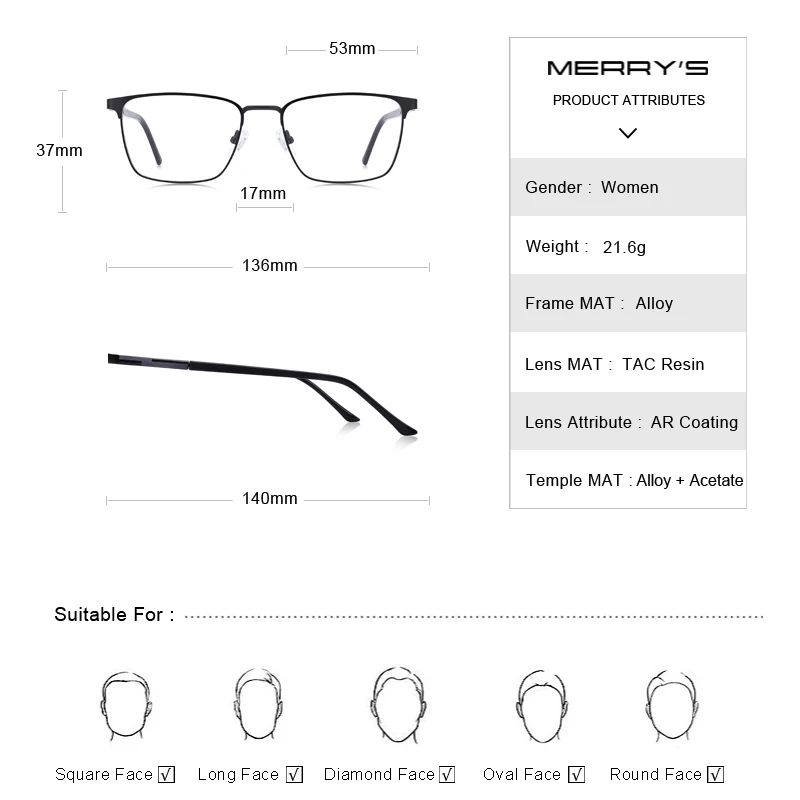 53mm

37mm

17mm

136mm

140mm

MERRY'S

PRODUCT ATTRIBUTES

Gender : Women

Weight : 21.6g

Frame MAT : Alloy

Lens MAT : TAC Resin

Lens Attribute : AR Coating

Temple MAT : Alloy + Acetate

Suitable For :

Square Face √ Long Face √ Diamond Face √ Oval Face √ Round Face √